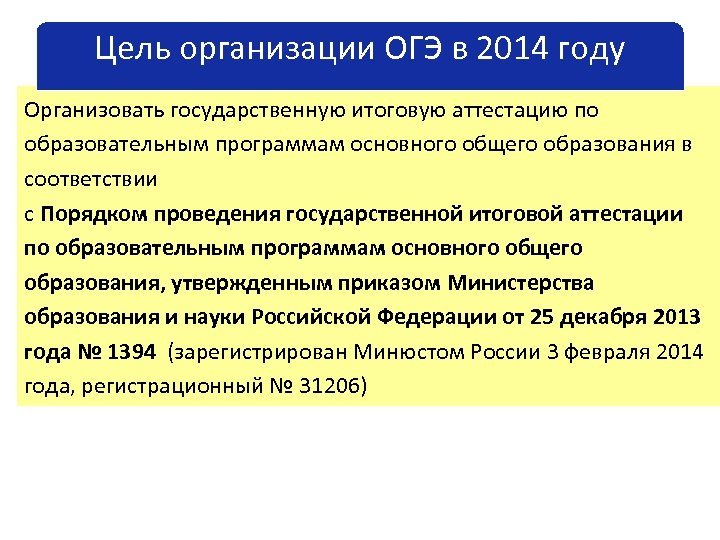 Цель организации ОГЭ в 2014 году

Организовать государственную итоговую аттестацию по образовательным программам основного общего образования в соответствии

с Порядком проведения государственной итоговой аттестации по образовательным программам основного общего образования, утвержденным приказом Министерства образования и науки Российской Федерации от 25 декабря 2013 года № 1394 (зарегистрирован Минюстом России 3 февраля 2014 года, регистрационный № 31206)